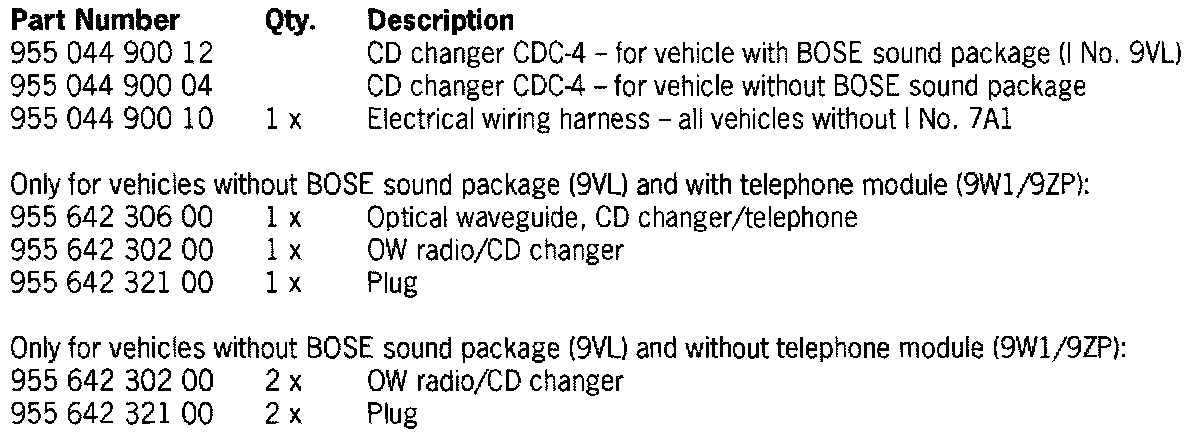 | Part Number | Qty. | Description |
|---|---|---|
| 955 044 900 12 | | CD changer CDC-4 – for vehicle with BOSE sound package (I No. 9VL) |
| 955 044 900 04 | | CD changer CDC-4 – for vehicle without BOSE sound package |
| 955 044 900 10 | 1 x | Electrical wiring harness – all vehicles without I No. 7A1 |

Only for vehicles without BOSE sound package (9VL) and with telephone module (9W1/9ZP):

| 955 642 306 00 | 1 x | Optical waveguide, CD changer/telephone |
|---|---|---|
| 955 642 302 00 | 1 x | OW radio/CD changer |
| 955 642 321 00 | 1 x | Plug |

Only for vehicles without BOSE sound package (9VL) and without telephone module (9W1/9ZP):

| 955 642 302 00 | 2 x | OW radio/CD changer |
|---|---|---|
| 955 642 321 00 | 2 x | Plug |